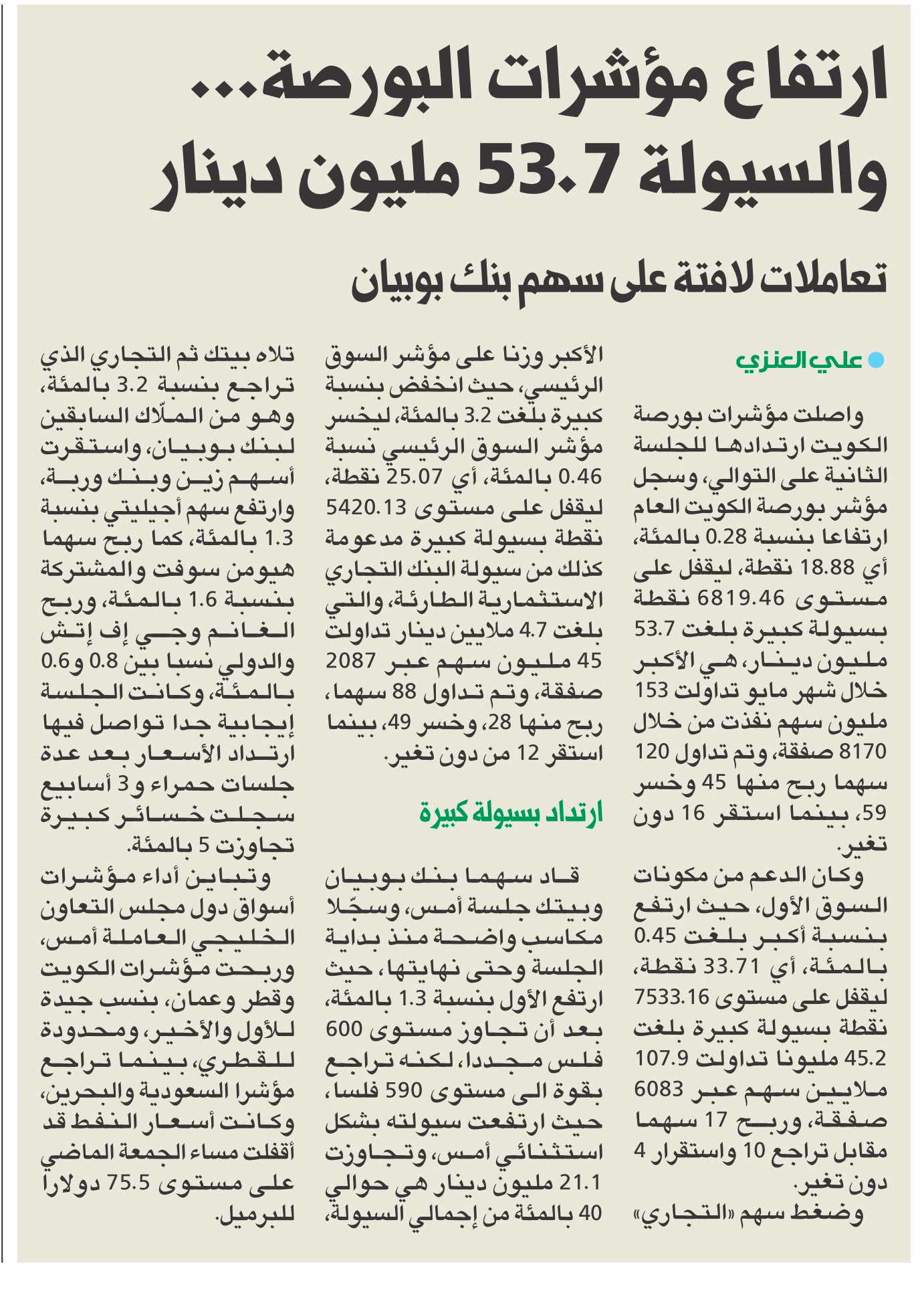 ارتفاع مؤشرات البورصة... والسيولة 53.7 مليون دينار

تعاملات لافتة على سهم بنك بوبيان

علي العنزي

واصلت مؤشرات بورصة الكويت ارتدادها للجلسة الثانية على التوالي، وسجل مؤشر بورصة الكويت العام ارتفاعا بنسبة 0.28 بالمئة، أي 18.88 نقطة، ليقفل على مستوى 6819.46 نقطة بسيولة كبيرة بلغت 53.7 مليون دينار، هي الأكبر خلال شهر مايو تداولت 153 مليون سهم نفذت من خلال 8170 صفقة، وتم تداول 120 سهما ربح منها 45 وخسر 59، بينما استقر 16 دون تغير.

وكان الدعم من مكونات السوق الأول، حيث ارتفع بنسبة أكبر بلغت 0.45 بالمئة، أي 33.71 نقطة، ليقفل على مستوى 7533.16 نقطة بسيولة كبيرة بلغت 45.2 مليونا تداولت 107.9 ملايين سهم عبر 6083 صفقة، وربح 17 سهما مقابل تراجع 10 واستقرار 4 دون تغير.

وضغط سهم «التجاري» الأكبر وزنا على مؤشر السوق الرئيسي، حيث انخفض بنسبة كبيرة بلغت 3.2 بالمئة، ليخسر مؤشر السوق الرئيسي نسبة 0.46 بالمئة، أي 25.07 نقطة، ليقفل على مستوى 5420.13 نقطة بسيولة كبيرة مدعومة كذلك من سيولة البنك التجاري الاستثمارية الطارئة، والتي بلغت 4.7 ملايين دينار تداولت 45 مليون سهم عبر 2087 صفقة، وتم تداول 88 سهما، ربح منها 28، وخسر 49، بينما استقر 12 من دون تغير.

ارتداد بسيولة كبيرة

قاد سهما بنك بوبيان وبيتك جلسة أمس، وسجّلا مكاسب واضحة منذ بداية الجلسة وحتى نهايتها، حيث ارتفع الأول بنسبة 1.3 بالمئة، بعد أن تجاوز مستوى 600 فلس مجددا، لكنه تراجع بقوة الى مستوى 590 فلسا، حيث ارتفعت سيولته بشكل استثنائي أمس، وتجاوزت 21.1 مليون دينار هي حوالي 40 بالمئة من إجمالي السيولة، تلاه بيتك ثم التجاري الذي تراجع بنسبة 3.2 بالمئة، وهو من الملّاك السابقين لبنك بوبيان، واستقرت أسهم زين وبنك وربة، وارتفع سهم أجيليتي بنسبة 1.3 بالمئة، كما ربح سهما هيومن سوفت والمشتركة بنسبة 1.6 بالمئة، وربح الغانم وجي إف إتش والدولي نسبا بين 0.8 و0.6 بالمئة، وكانت الجلسة إيجابية جدا تواصل فيها ارتداد الأسعار بعد عدة جلسات حمراء و3 أسابيع سجلت خسائر كبيرة تجاوزت 5 بالمئة.

وتباين أداء مؤشرات أسواق دول مجلس التعاون الخليجي العاملة أمس، وربحت مؤشرات الكويت وقطر وعمان، بنسب جيدة للأول والأخير، ومحدودة للقطري، بينما تراجع مؤشرا السعودية والبحرين، وكانت أسعار النفط قد أقفلت مساء الجمعة الماضي على مستوى 75.5 دولارا للبرميل.